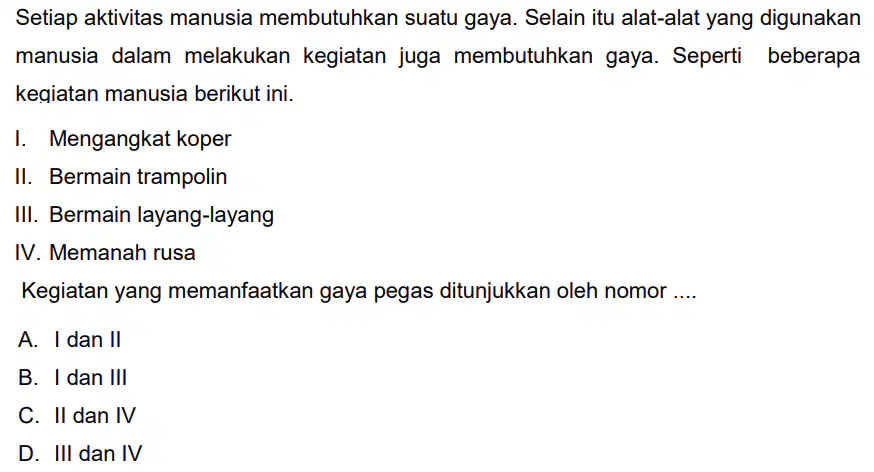 Setiap aktivitas manusia membutuhkan suatu gaya. Selain itu alat-alat yang digunakan manusia dalam melakukan kegiatan juga membutuhkan gaya. Seperti beberapa kegiatan manusia berikut ini.

I. Mengangkat koper
II. Bermain trampolin
III. Bermain layang-layang
IV. Memanah rusa

Kegiatan yang memanfaatkan gaya pegas ditunjukkan oleh nomor ....

A. I dan II
B. I dan III
C. II dan IV
D. III dan IV